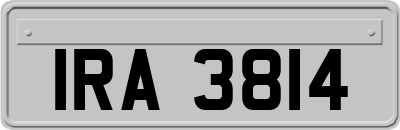 IRA 3814